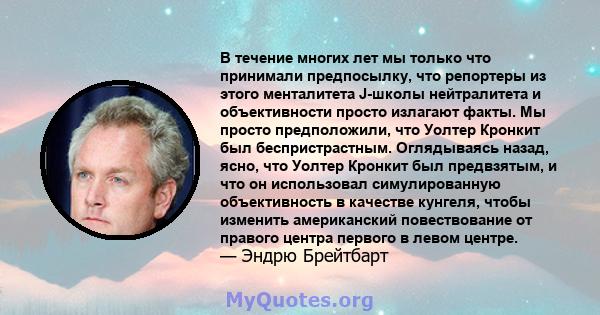 В течение многих лет мы только что принимали предпосылку, что репортеры из этого менталитета J-школы нейтралитета и объективности просто излагают факты. Мы просто предположили, что Уолтер Кронкит был беспристрастным. Оглядываясь назад, ясно, что Уолтер Кронкит был предвзятым, и что он использовал симулированную объективность в качестве кунгеля, чтобы изменить американский повествование от правого центра первого в левом центре.
— Эндрю Брейтбарт

MyQuotes.org